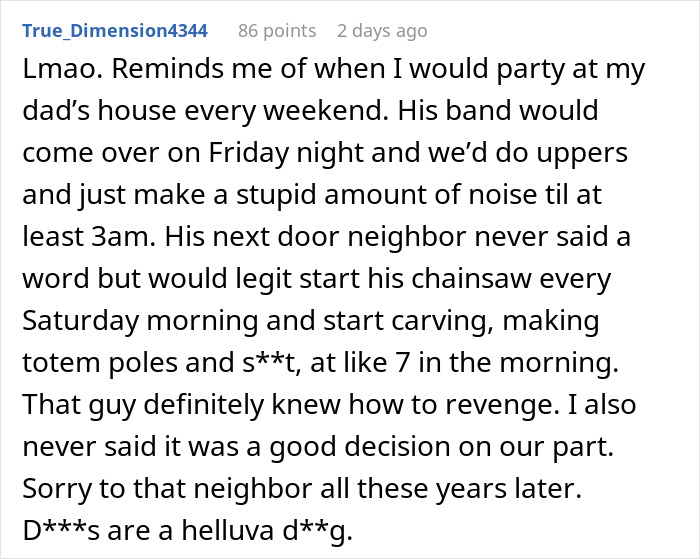 True_Dimension4344 86 points 2 days ago

Lmao. Reminds me of when I would party at my dad's house every weekend. His band would come over on Friday night and we'd do uppers and just make a stupid amount of noise til at least 3am. His next door neighbor never said a word but would legit start his chainsaw every Saturday morning and start carving, making totem poles and s**t, at like 7 in the morning. That guy definitely knew how to revenge. I also never said it was a good decision on our part. Sorry to that neighbor all these years later. D***s are a helluva d**g.